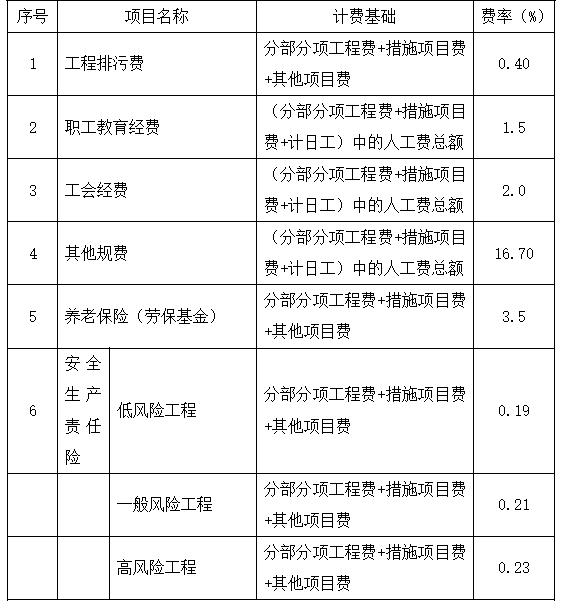 | 序号 | 项目名称 | | 计费基础 | 费率（%） |
|---|---|---|---|---|
| 1 | 工程排污费 | | 分部分项工程费+措施项目费+其他项目费 | 0.40 |
| 2 | 职工教育经费 | | （分部分项工程费+措施项目费+计日工）中的人工费总额 | 1.5 |
| 3 | 工会经费 | | （分部分项工程费+措施项目费+计日工）中的人工费总额 | 2.0 |
| 4 | 其他规费 | | （分部分项工程费+措施项目费+计日工）中的人工费总额 | 16.70 |
| 5 | 养老保险（劳保基金） | | 分部分项工程费+措施项目费+其他项目费 | 3.5 |
| 6 | 安全生产责任险 | 低风险工程 | 分部分项工程费+措施项目费+其他项目费 | 0.19 |
| | | 一般风险工程 | 分部分项工程费+措施项目费+其他项目费 | 0.21 |
| | | 高风险工程 | 分部分项工程费+措施项目费+其他项目费 | 0.23 |